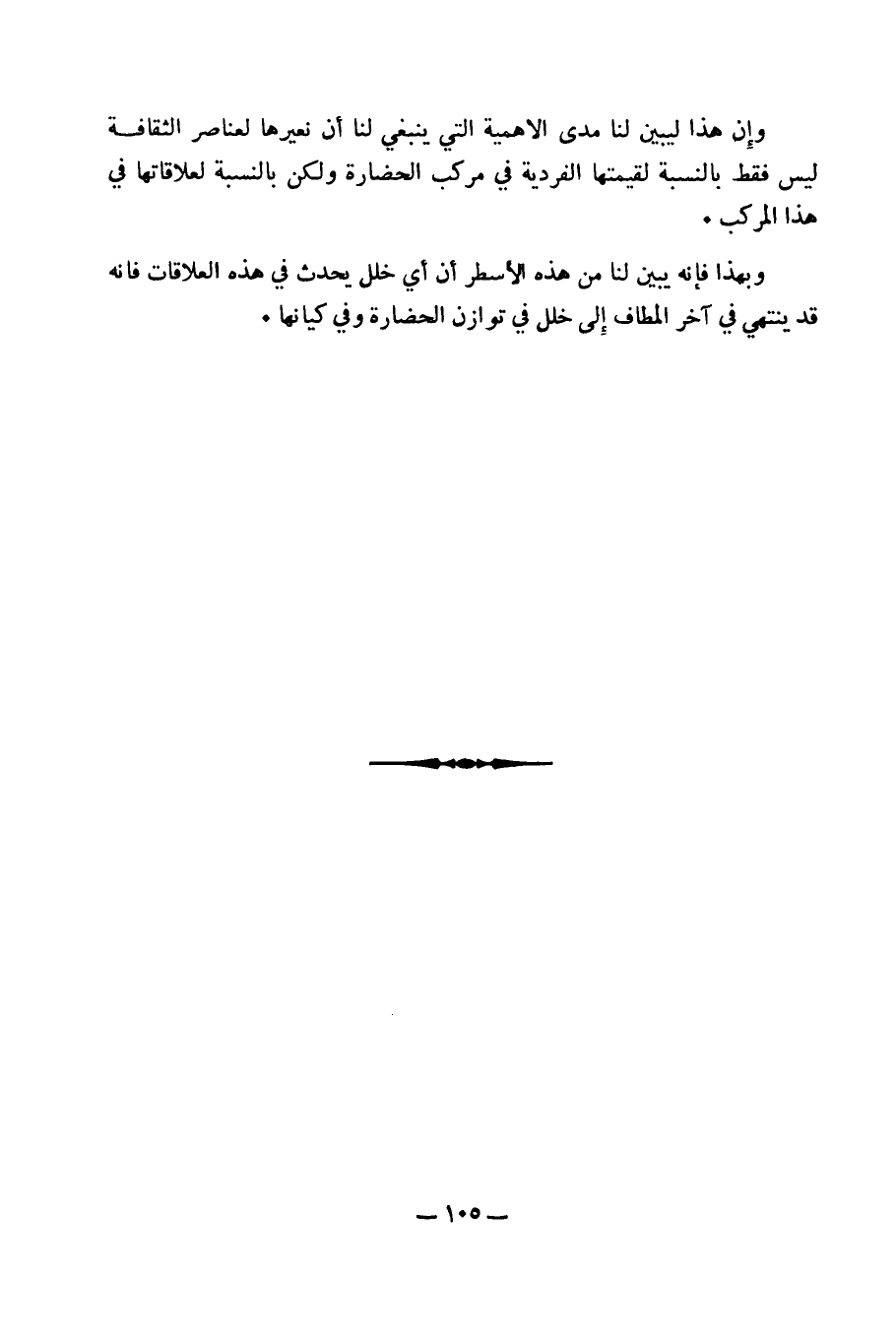 وإن هذا ليبين لنا مدى الاهمية التي ينبغي لنا أن نعيرها لعناصر الثقافة ليس فقط بالنسبة لقيمتها الفردية في مركب الحضارة ولكن بالنسبة لعلاقاتها في هذا المركب .

وبهذا فإنه يبين لنا من هذه الأسطر أن أي خلل يحدث في هذه العلاقات فانه قد ينتهي في آخر المطاف إلى خلل في توازن الحضارة وفي كيانها .

— ١٠٥ —